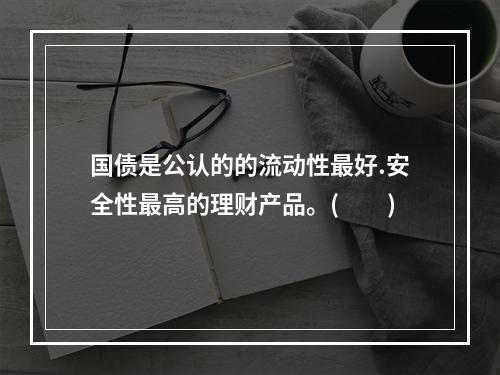 国债是公认的的流动性最好.安全性最高的理财产品。（　　）